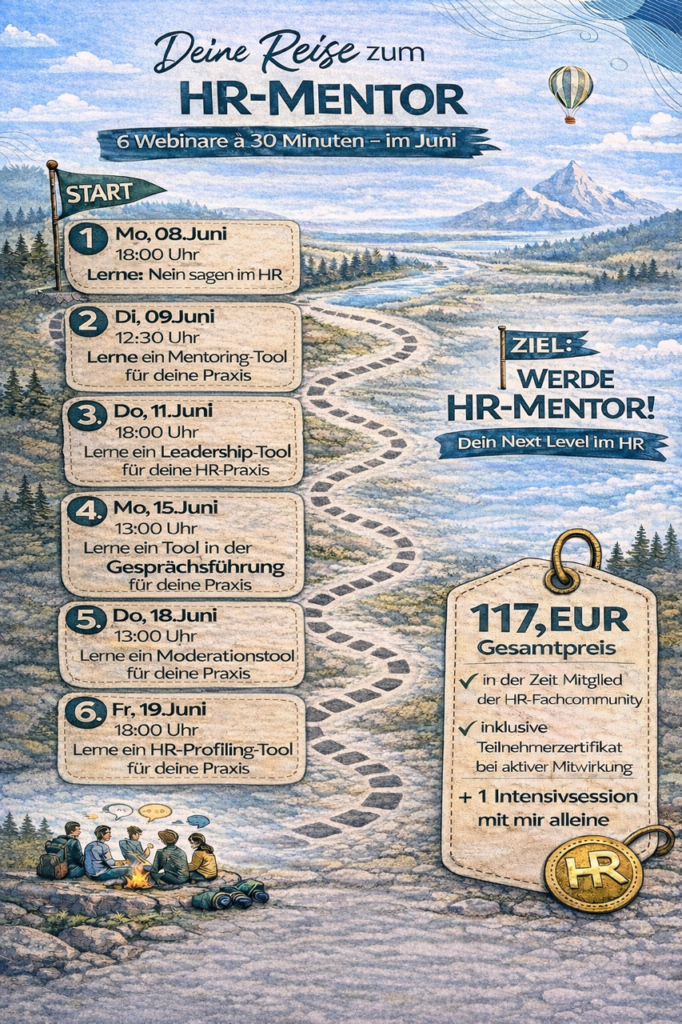 Deine Reise zum
HR-MENTOR

6 Webinare à 30 Minuten – im Juni

START

1 Mo, 08.Juni
18:00 Uhr
Lerne: Nein sagen im HR

2 Di, 09.Juni
12:30 Uhr
Lerne ein Mentoring-Tool für deine Praxis

3. Do, 11.Juni
18:00 Uhr
Lerne ein Leadership-Tool für deine HR-Praxis

4. Mo, 15.Juni
13:00 Uhr
Lerne ein Tool in der Gesprächsführung für deine Praxis

5. Do, 18.Juni
13:00 Uhr
Lerne ein Moderationstool für deine Praxis

6. Fr, 19.Juni
18:00 Uhr
Lerne ein HR-Profiling-Tool für deine Praxis

ZIEL:
WERDE
HR-MENTOR!

Dein Next Level im HR

117,EUR
Gesamtpreis

✓ in der Zeit Mitglied der HR-Fachcommunity

✓ inklusive Teilnehmerzertifikat bei aktiver Mitwirkung

+ 1 Intensivsession mit mir alleine

HR